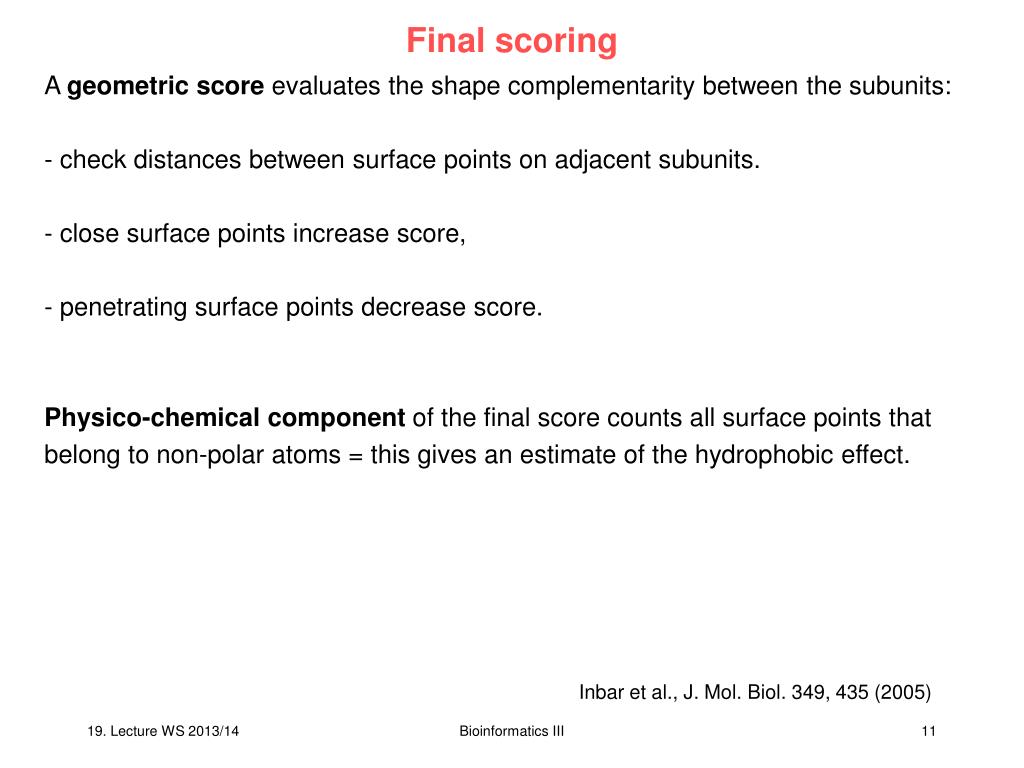 Final scoring

A geometric score evaluates the shape complementarity between the subunits:

- check distances between surface points on adjacent subunits.

- close surface points increase score,

- penetrating surface points decrease score.

Physico-chemical component of the final score counts all surface points that belong to non-polar atoms = this gives an estimate of the hydrophobic effect.

Inbar et al., J. Mol. Biol. 349, 435 (2005)

19. Lecture WS 2013/14

Bioinformatics III

11